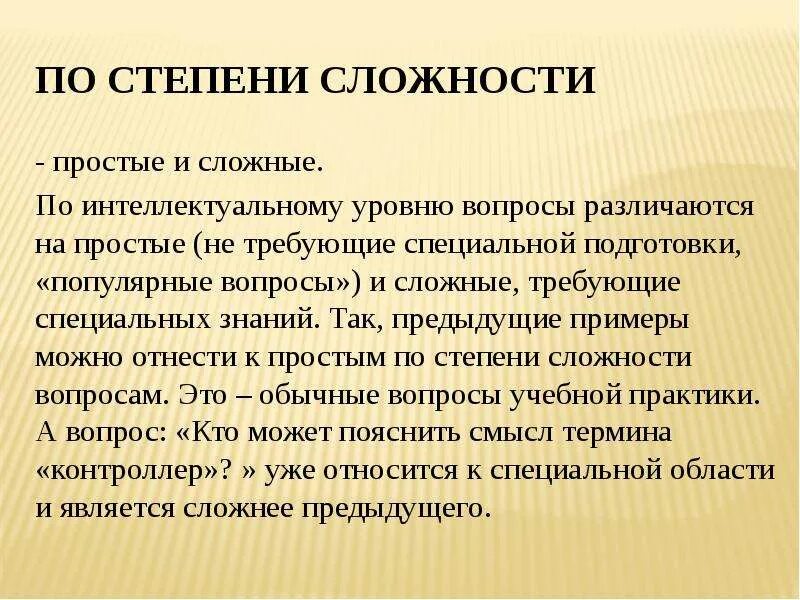 ПО СТЕПЕНИ СЛОЖНОСТИ

- простые и сложные.

По интеллектуальному уровню вопросы различаются на простые (не требующие специальной подготовки, «популярные вопросы») и сложные, требующие специальных знаний. Так, предыдущие примеры можно отнести к простым по степени сложности вопросам. Это – обычные вопросы учебной практики. А вопрос: «Кто может пояснить смысл термина «контроллер»? » уже относится к специальной области и является сложнее предыдущего.